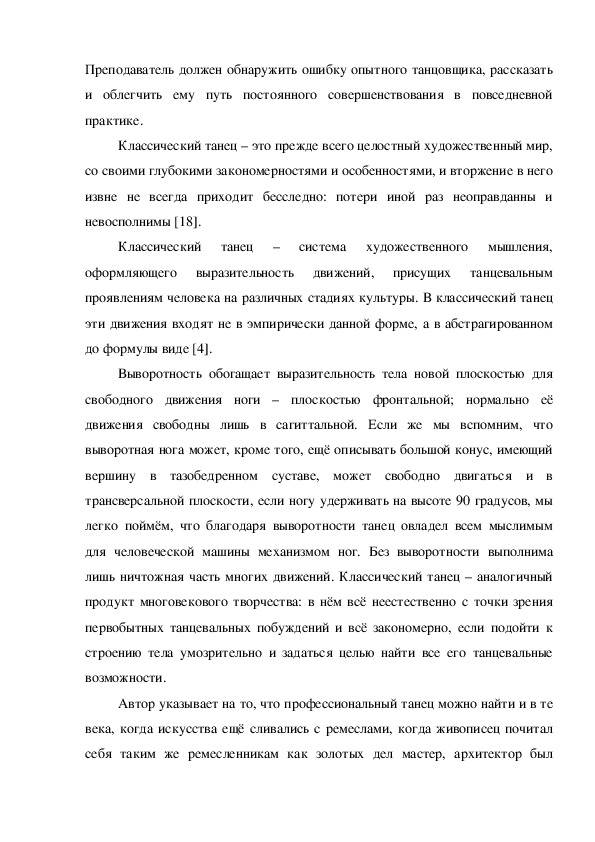 Преподаватель должен обнаружить ошибку опытного танцовщика, рассказать и облегчить ему путь постоянного совершенствования в повседневной практике.

Классический танец – это прежде всего целостный художественный мир, со своими глубокими закономерностями и особенностями, и вторжение в него извне не всегда приходит бесследно: потери иной раз неоправданны и невосполнимы [18].

Классический танец – система художественного мышления, оформляющего выразительность движений, присущих танцевальным проявлениям человека на различных стадиях культуры. В классический танец эти движения входят не в эмпирически данной форме, а в абстрагированном до формулы виде [4].

Выворотность обогащает выразительность тела новой плоскостью для свободного движения ноги – плоскостью фронтальной; нормально её движения свободны лишь в сагиттальной. Если же мы вспомним, что выворотная нога может, кроме того, ещё описывать большой конус, имеющий вершину в тазобедренном суставе, может свободно двигаться и в трансверсальной плоскости, если ногу удерживать на высоте 90 градусов, мы легко поймём, что благодаря выворотности танец овладел всем мыслимым для человеческой машины механизмом ног. Без выворотности выполнима лишь ничтожная часть многих движений. Классический танец – аналогичный продукт многовекового творчества: в нём всё неестественно с точки зрения первобытных танцевальных побуждений и всё закономерно, если подойти к строению тела умозрительно и задаться целью найти все его танцевальные возможности.

Автор указывает на то, что профессиональный танец можно найти и в те века, когда искусства ещё сливались с ремеслами, когда живописец почитал себя таким же ремесленникам как золотых дел мастер, архитектор был